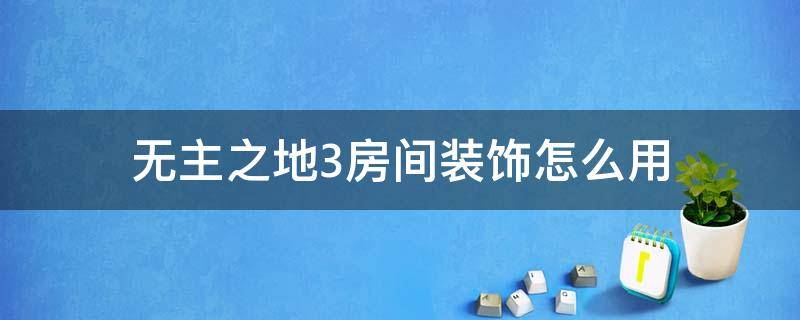 无主之地3房间装饰怎么用